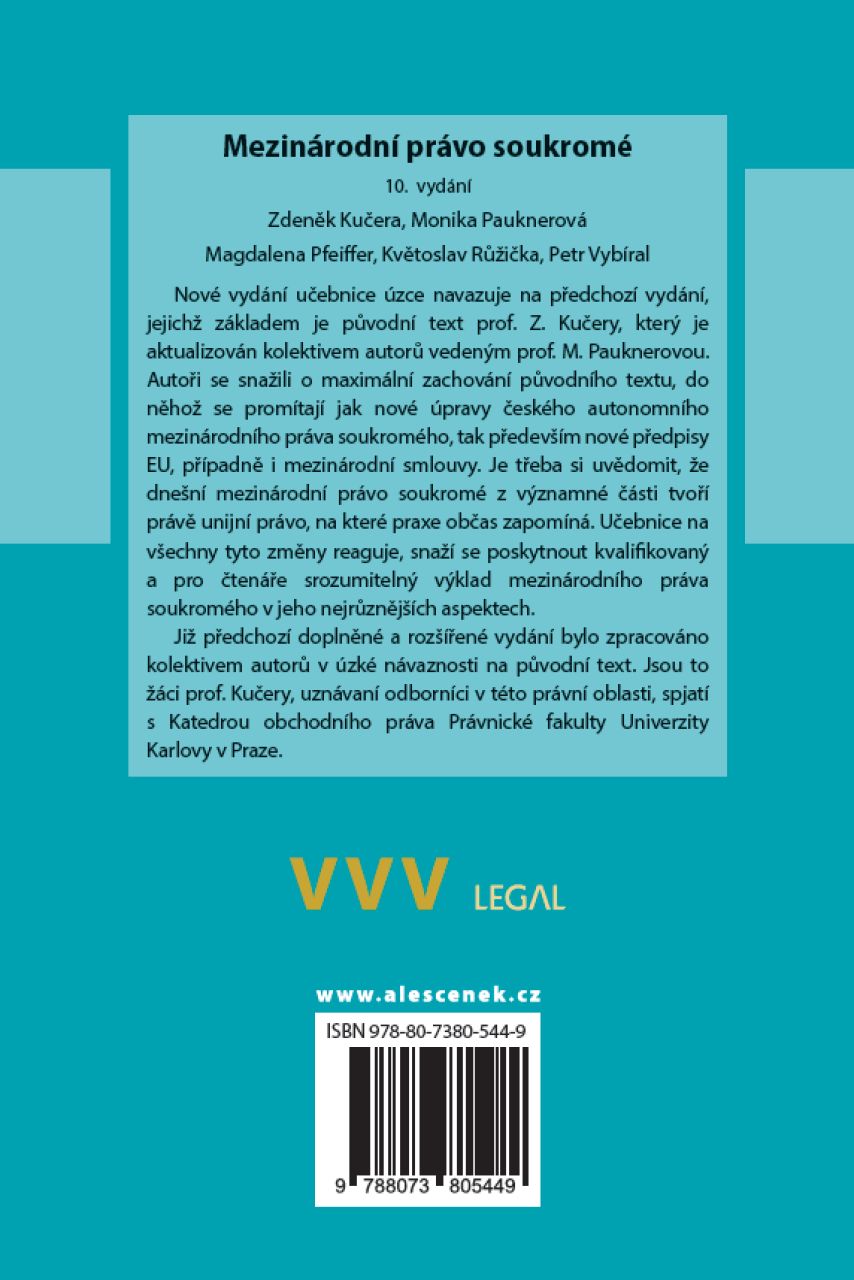 Mezinárodní právo soukromé

10. vydání

Zdeněk Kučera, Monika Pauknerová

Magdalena Pfeiffer, Květoslav Růžička, Petr Vybíral

Nové vydání učebnice úzce navazuje na předchozí vydání, jejichž základem je původní text prof. Z. Kučery, který je aktualizován kolektivem autorů vedeným prof. M. Pauknerovou. Autoři se snažili o maximální zachování původního textu, do něhož se promítají jak nové úpravy českého autonomního mezinárodního práva soukromého, tak především nové předpisy EU, případně i mezinárodní smlouvy. Je třeba si uvědomit, že dnešní mezinárodní právo soukromé z významné části tvoří právě unijní právo, na které praxe občas zapomíná. Učebnice na všechny tyto změny reaguje, snaží se poskytnout kvalifikovaný a pro čtenáře srozumitelný výklad mezinárodního práva soukromého v jeho nejrůznějších aspektech.

Již předchozí doplněné a rozšířené vydání bylo zpracováno kolektivem autorů v úzké návaznosti na původní text. Jsou to žáci prof. Kučery, uznávaní odborníci v této právní oblasti, spjatí s Katedrou obchodního práva Právnické fakulty Univerzity Karlovy v Praze.

VVV LEGAL

www.alescenek.cz

ISBN 978-80-7380-544-9

9 788073 805449